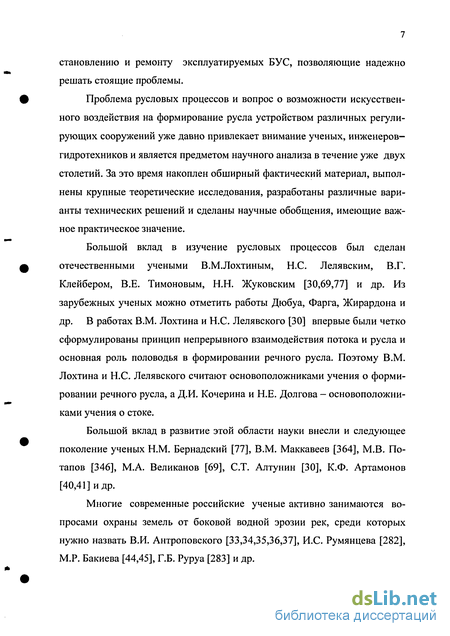 7

становлению и ремонту эксплуатируемых БУС, позволяющие надежно решать стоящие проблемы.

Проблема русловых процессов и вопрос о возможности искусственного воздействия на формирование русла устройством различных регулирующих сооружений уже давно привлекает внимание ученых, инженеров–гидротехников и является предметом научного анализа в течение уже двух столетий. За это время накоплен обширный фактический материал, выполнены крупные теоретические исследования, разработаны различные варианты технических решений и сделаны научные обобщения, имеющие важное практическое значение.

Большой вклад в изучение русловых процессов был сделан отечественными учеными В.М.Лохтиным, Н.С. Лелявским, В.Г. Клейбером, В.Е. Тимоновым, Н.Н. Жуковским [30,69,77] и др. Из зарубежных ученых можно отметить работы Дюбуа, Фарга, Жирардона и др. В работах В.М. Лохтина и Н.С. Лелявского [30] впервые были четко сформулированы принцип непрерывного взаимодействия потока и русла и основная роль половодья в формировании речного русла. Поэтому В.М. Лохтина и Н.С. Лелявского считают основоположниками учения о формировании речного русла, а Д.И. Кочерина и Н.Е. Долгова – основоположниками учения о стоке.

Большой вклад в развитие этой области науки внесли и следующее поколение ученых Н.М. Бернадский [77], В.М. Маккавеев [364], М.В. Потапов [346], М.А. Великанов [69], С.Т. Алтунин [30], К.Ф. Артамонов [40,41] и др.

Многие современные российские ученые активно занимаются вопросами охраны земель от боковой водной эрозии рек, среди которых нужно назвать В.И. Антроповского [33,34,35,36,37], И.С. Румянцева [282], М.Р. Бакиева [44,45], Г.Б. Руруа [283] и др.

dsLib.net
библиотека диссертаций